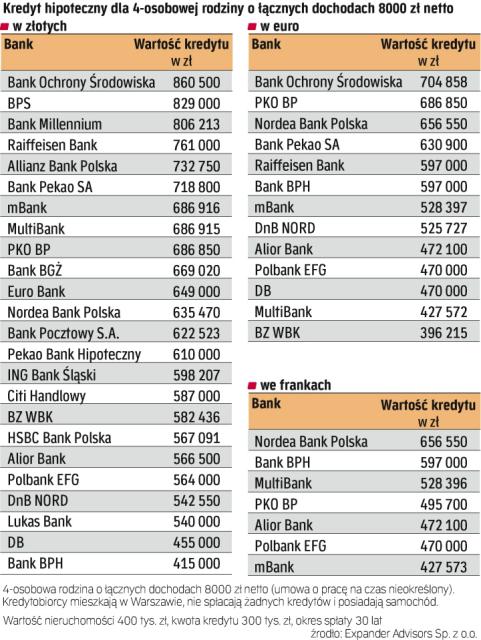 Kredyt hipoteczny dla 4-osobowej rodziny o łącznych dochodach 8000 zł netto

w złotych

| Bank | Wartość kredytu w zł |
|---|---|
| Bank Ochrony Środowiska | 860 500 |
| BPS | 829 000 |
| Bank Millennium | 806 213 |
| Raiffeisen Bank | 761 000 |
| Allianz Bank Polska | 732 750 |
| Bank Pekao SA | 718 800 |
| mBank | 686 916 |
| MultiBank | 686 915 |
| PKO BP | 686 850 |
| Bank BGŻ | 669 020 |
| Euro Bank | 649 000 |
| Nordea Bank Polska | 635 470 |
| Bank Pocztowy S.A. | 622 523 |
| Pekao Bank Hipoteczny | 610 000 |
| ING Bank Śląski | 598 207 |
| Citi Handlowy | 587 000 |
| BZ WBK | 582 436 |
| HSBC Bank Polska | 567 091 |
| Alior Bank | 566 500 |
| Polbank EFG | 564 000 |
| DnB NORD | 542 550 |
| Lukas Bank | 540 000 |
| DB | 455 000 |
| Bank BPH | 415 000 |

w euro

| Bank | Wartość kredytu w zł |
|---|---|
| Bank Ochrony Środowiska | 704 858 |
| PKO BP | 686 850 |
| Nordea Bank Polska | 656 550 |
| Bank Pekao SA | 630 900 |
| Raiffeisen Bank | 597 000 |
| Bank BPH | 597 000 |
| mBank | 528 397 |
| DnB NORD | 525 727 |
| Alior Bank | 472 100 |
| Polbank EFG | 470 000 |
| DB | 470 000 |
| MultiBank | 427 572 |
| BZ WBK | 396 215 |

we frankach

| Bank | Wartość kredytu w zł |
|---|---|
| Nordea Bank Polska | 656 550 |
| Bank BPH | 597 000 |
| MultiBank | 528 396 |
| PKO BP | 495 700 |
| Alior Bank | 472 100 |
| Polbank EFG | 470 000 |
| mBank | 427 573 |

4-osobowa rodzina o łącznych dochodach 8000 zł netto (umowa o pracę na czas nieokreślony). Kredytobiorcy mieszkają w Warszawie, nie spłacają żadnych kredytów i posiadają samochód.
Wartość nieruchomości 400 tys. zł, kwota kredytu 300 tys. zł, okres spłaty 30 lat
źródło: Expander Advisors Sp. z o.o.